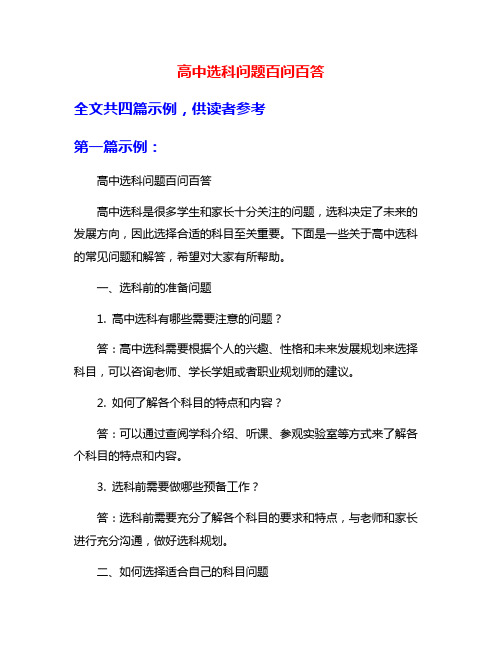 高中选科问题百问百答

全文共四篇示例，供读者参考

第一篇示例：

高中选科问题百问百答

高中选科是很多学生和家长十分关注的问题，选科决定了未来的发展方向，因此选择合适的科目至关重要。下面是一些关于高中选科的常见问题和解答，希望对大家有所帮助。

一、选科前的准备问题

1. 高中选科有哪些需要注意的问题？

答：高中选科需要根据个人的兴趣、性格和未来发展规划来选择科目，可以咨询老师、学长学姐或者职业规划师的建议。

2. 如何了解各个科目的特点和内容？

答：可以通过查阅学科介绍、听课、参观实验室等方式来了解各个科目的特点和内容。

3. 选科前需要做哪些预备工作？

答：选科前需要充分了解各个科目的要求和特点，与老师和家长进行充分沟通，做好选科规划。

二、如何选择适合自己的科目问题